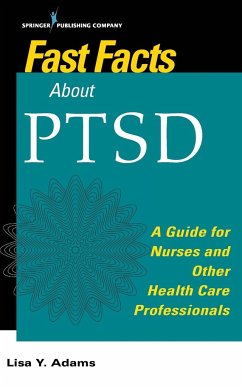 SPRINGER PUBLISHING COMPANY

Fast Facts

About

PTSD

A Guide for Nurses and Other Health Care Professionals

Lisa Y. Adams